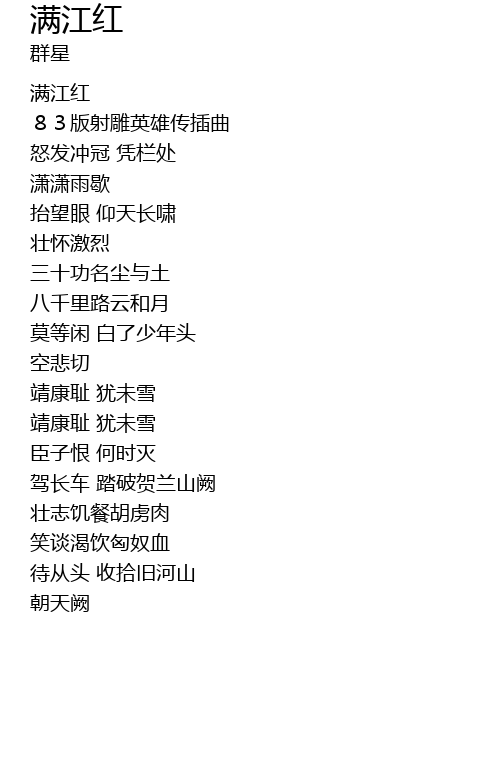 满江红
群星

满江红
８３版射雕英雄传插曲
怒发冲冠 凭栏处
潇潇雨歇
抬望眼 仰天长啸
壮怀激烈
三十功名尘与土
八千里路云和月
莫等闲 白了少年头
空悲切
靖康耻 犹未雪
靖康耻 犹未雪
臣子恨 何时灭
驾长车 踏破贺兰山阙
壮志饥餐胡虏肉
笑谈渴饮匈奴血
待从头 收拾旧河山
朝天阙